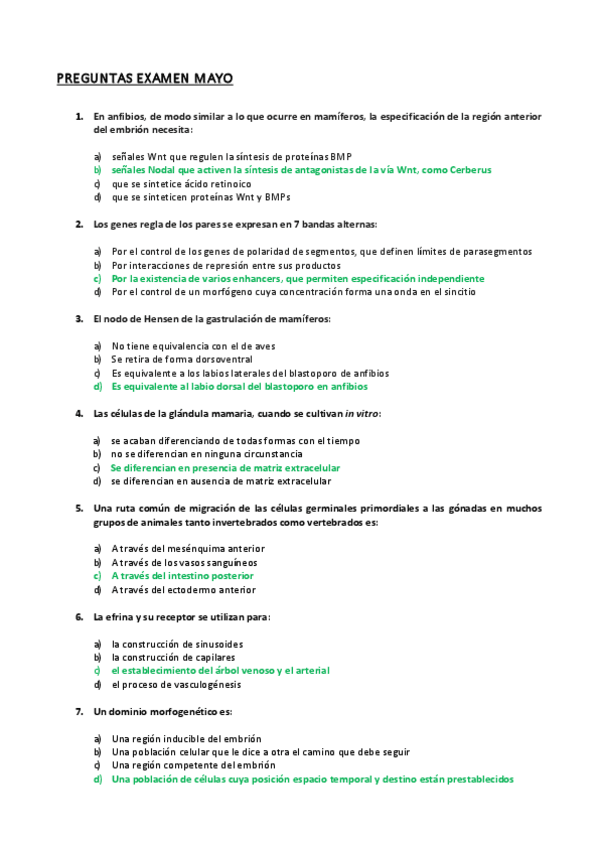 PREGUNTAS EXAMEN MAYO

1. En anfibios, de modo similar a lo que ocurre en mamíferos, la especificación de la región anterior del embrión necesita:

a) señales Wnt que regulen la síntesis de proteínas BMP
b) señales Nodal que activen la síntesis de antagonistas de la vía Wnt, como Cerberus
c) que se sintetice ácido retinoico
d) que se sinteticen proteínas Wnt y BMPs

2. Los genes regla de los pares se expresan en 7 bandas alternas:

a) Por el control de los genes de polaridad de segmentos, que definen límites de parasegmentos
b) Por interacciones de represión entre sus productos
c) Por la existencia de varios enhancers, que permiten especificación independiente
d) Por el control de un morfógeno cuya concentración forma una onda en el sincitio

3. El nodo de Hensen de la gastrulación de mamíferos:

a) No tiene equivalencia con el de aves
b) Se retira de forma dorsoventral
c) Es equivalente a los labios laterales del blastoporo de anfibios
d) Es equivalente al labio dorsal del blastoporo en anfibios

4. Las células de la glándula mamaria, cuando se cultivan in vitro:

a) se acaban diferenciando de todas formas con el tiempo
b) no se diferencian en ninguna circunstancia
c) Se diferencian en presencia de matriz extracelular
d) se diferencian en ausencia de matriz extracelular

5. Una ruta común de migración de las células germinales primordiales a las gónadas en muchos grupos de animales tanto invertebrados como vertebrados es:

a) A través del mesénquima anterior
b) A través de los vasos sanguíneos
c) A través del intestino posterior
d) A través del ectodermo anterior

6. La efrina y su receptor se utilizan para:

a) la construcción de sinusoides
b) la construcción de capilares
c) el establecimiento del árbol venoso y el arterial
d) el proceso de vasculogénesis

7. Un dominio morfogenético es:

a) Una región inducible del embrión
b) Una población celular que le dice a otra el camino que debe seguir
c) Una región competente del embrión
d) Una población de células cuya posición espacio temporal y destino están prestablecidos